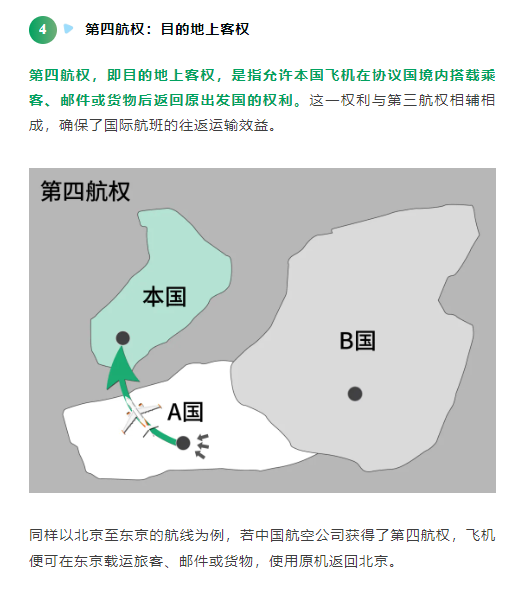 4 第四航权：目的地上客权

第四航权，即目的地上客权，是指允许本国飞机在协议国境内搭载乘客、邮件或货物后返回原出发国的权利。这一权利与第三航权相辅相成，确保了国际航班的往返运输效益。

第四航权

本国

B国

A国

同样以北京至东京的航线为例，若中国航空公司获得了第四航权，飞机便可在东京载运旅客、邮件或货物，使用原机返回北京。